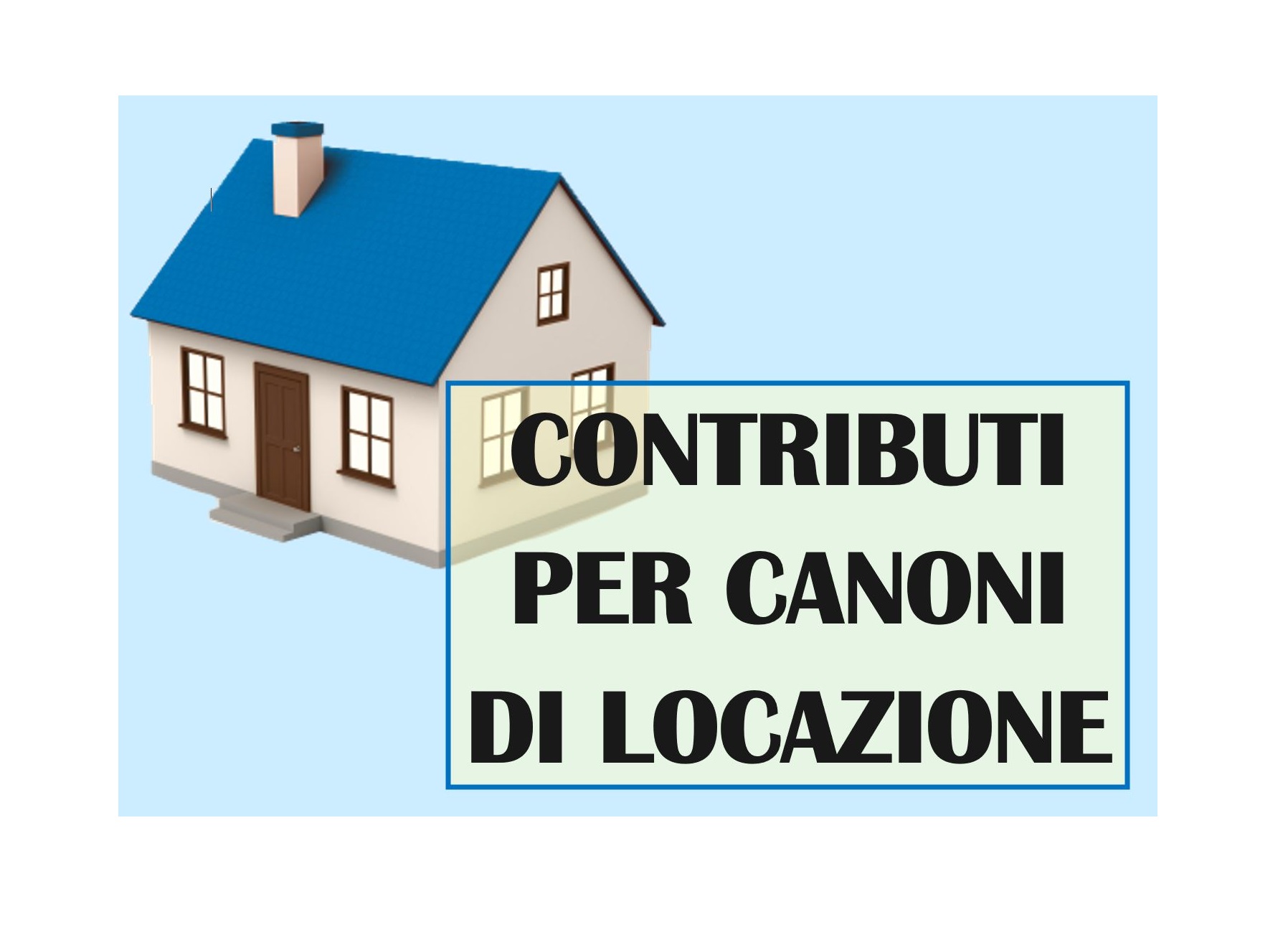 CONTRIBUTI
PER CANONI
DI LOCAZIONE